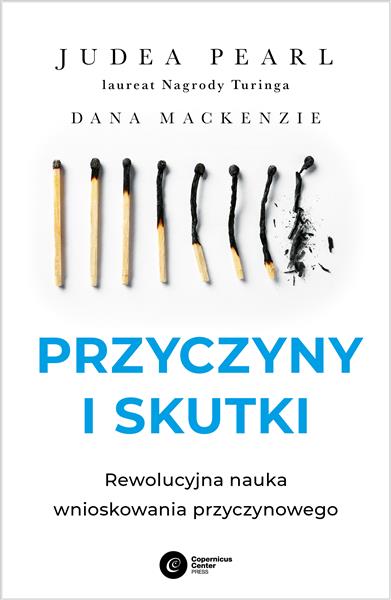 JUDEA PEARL
laureat Nagrody Turinga
DANA MACKENZIE

PRZYCZYNY I SKUTKI

Rewolucyjna nauka wnioskowania przyczynowego

Copernicus Center PRESS